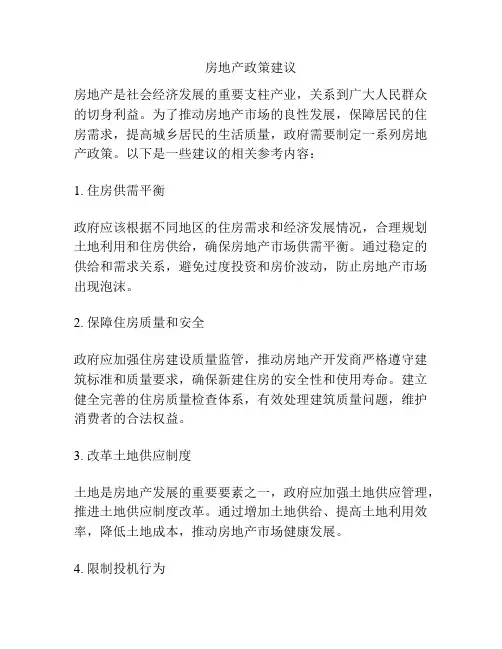 房地产政策建议

房地产是社会经济发展的重要支柱产业，关系到广大人民群众的切身利益。为了推动房地产市场的良性发展，保障居民的住房需求，提高城乡居民的生活质量，政府需要制定一系列房地产政策。以下是一些建议的相关参考内容：

1. 住房供需平衡

政府应该根据不同地区的住房需求和经济发展情况，合理规划土地利用和住房供给，确保房地产市场供需平衡。通过稳定的供给和需求关系，避免过度投资和房价波动，防止房地产市场出现泡沫。

2. 保障住房质量和安全

政府应加强住房建设质量监管，推动房地产开发商严格遵守建筑标准和质量要求，确保新建住房的安全性和使用寿命。建立健全完善的住房质量检查体系，有效处理建筑质量问题，维护消费者的合法权益。

3. 改革土地供应制度

土地是房地产发展的重要要素之一，政府应加强土地供应管理，推进土地供应制度改革。通过增加土地供给、提高土地利用效率，降低土地成本，推动房地产市场健康发展。

4. 限制投机行为